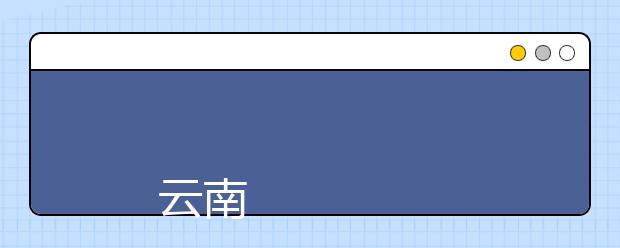 云南